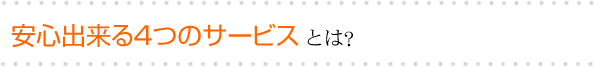 安心出来る4つのサービス とは?